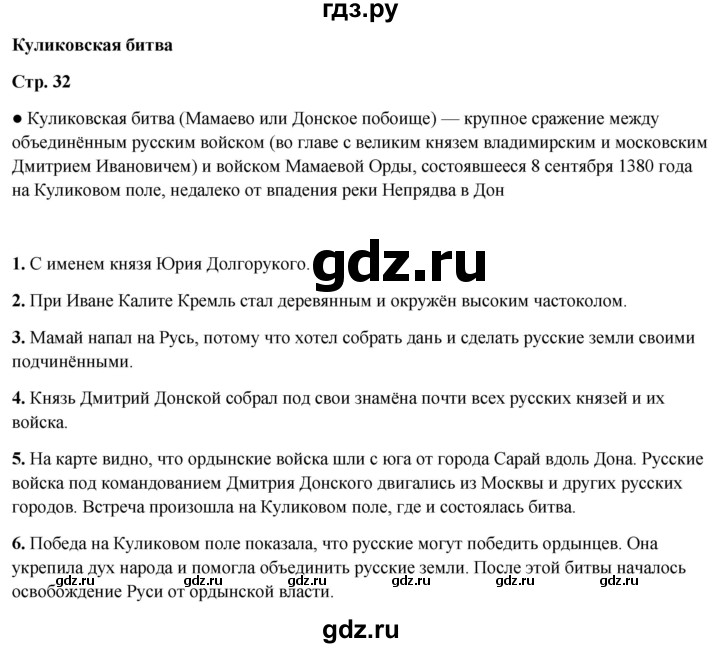 гдз.ру

**Куликовская битва**

**Стр. 32**

● Куликовская битва (Мамаево или Донское побоище) — крупное сражение между объединённым русским войском (во главе с великим князем владимирским и московским Дмитрием Ивановичем) и войском Мамаевой Орды, состоявшееся 8 сентября 1380 года на Куликовом поле, недалеко от впадения реки Непрядва в Дон

**1.** С именем князя Юрия Долгорукого.

gdz.ru

**2.** При Иване Калите Кремль стал деревянным и окружён высоким частоколом.

**3.** Мамай напал на Русь, потому что хотел собрать дань и сделать русские земли своими подчинёнными.

**4.** Князь Дмитрий Донской собрал под свои знамёна почти всех русских князей и их войска.

**5.** На карте видно, что ордынские войска шли с юга от города Сарай вдоль Дона. Русские войска под командованием Дмитрия Донского двигались из Москвы и других русских городов. Встреча произошла на Куликовом поле, где и состоялась битва.

**6.** Победа на Куликовом поле показала, что русские могут победить ордынцев. Она укрепила дух народа и помогла объединить русские земли. После этой битвы началось освобождение Руси от ордынской власти.

gdz.ru gdz.ru gdz.ru gdz.ru gdz.ru gdz.ru

gdz.ru